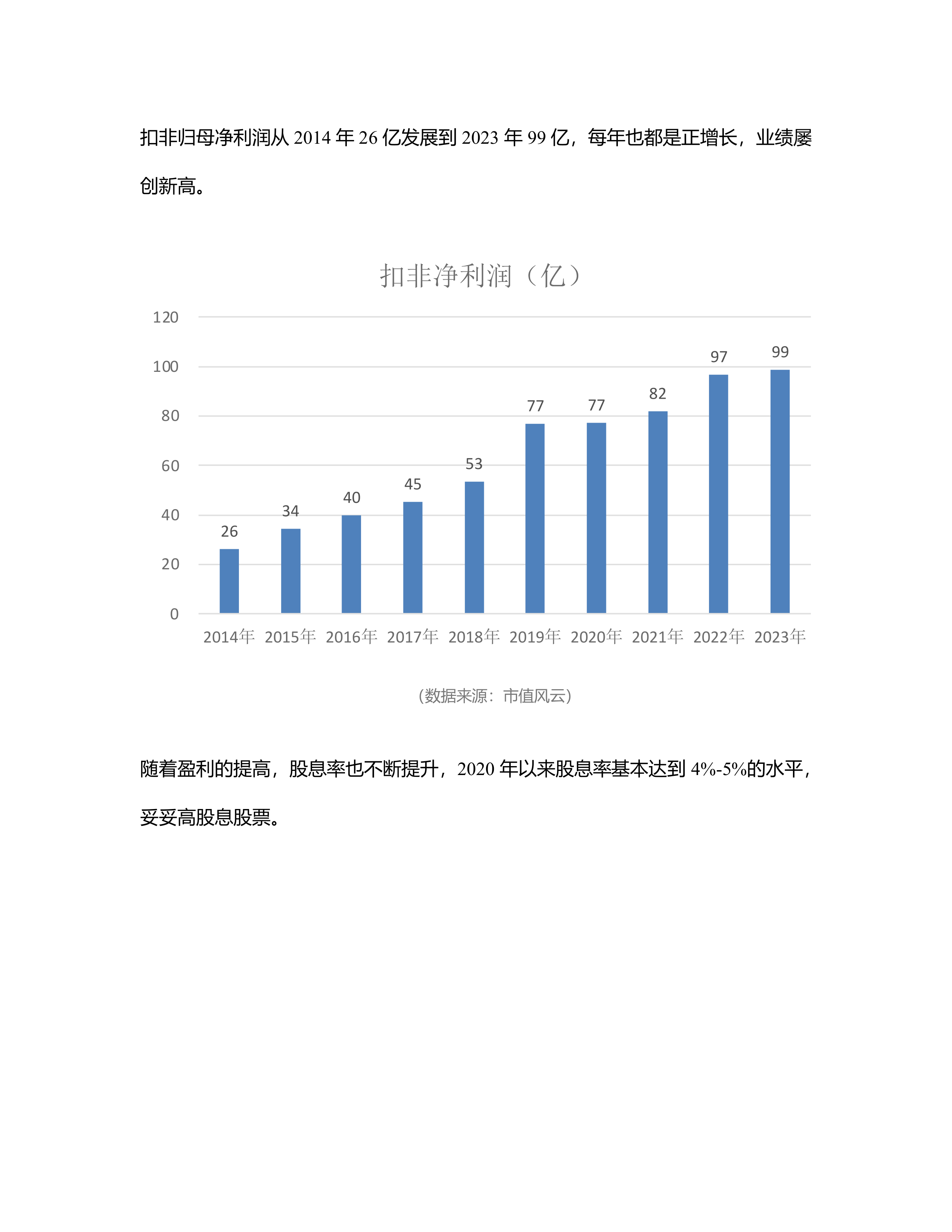 扣非归母净利润从 2014 年 26 亿发展到 2023 年 99 亿，每年也都是正增长，业绩屡创新高。

扣非净利润（亿）

120
100
80
60
40
20
0

26 34 40 45 53 77 77 82 97 99

2014年 2015年 2016年 2017年 2018年 2019年 2020年 2021年 2022年 2023年

(数据来源：市值风云)

随着盈利的提高，股息率也不断提升，2020 年以来股息率基本达到 4%-5%的水平，妥妥高股息股票。